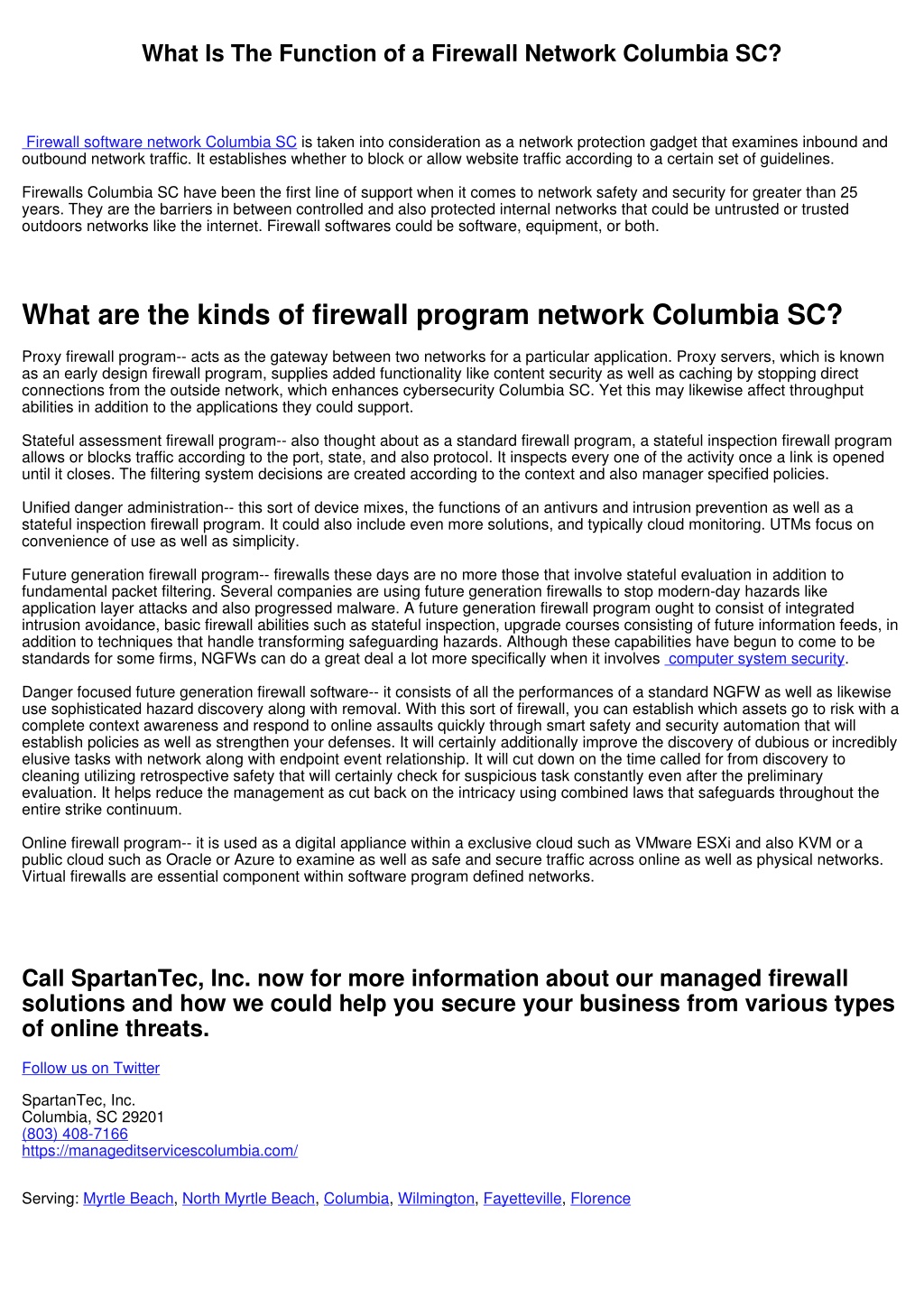 What Is The Function of a Firewall Network Columbia SC?

Firewall software network Columbia SC is taken into consideration as a network protection gadget that examines inbound and outbound network traffic. It establishes whether to block or allow website traffic according to a certain set of guidelines.

Firewalls Columbia SC have been the first line of support when it comes to network safety and security for greater than 25 years. They are the barriers in between controlled and also protected internal networks that could be untrusted or trusted outdoors networks like the internet. Firewall softwares could be software, equipment, or both.

What are the kinds of firewall program network Columbia SC?

Proxy firewall program-- acts as the gateway between two networks for a particular application. Proxy servers, which is known as an early design firewall program, supplies added functionality like content security as well as caching by stopping direct connections from the outside network, which enhances cybersecurity Columbia SC. Yet this may likewise affect throughput abilities in addition to the applications they could support.

Stateful assessment firewall program-- also thought about as a standard firewall program, a stateful inspection firewall program allows or blocks traffic according to the port, state, and also protocol. It inspects every one of the activity once a link is opened until it closes. The filtering system decisions are created according to the context and also manager specified policies.

Unified danger administration-- this sort of device mixes, the functions of an antivurs and intrusion prevention as well as a stateful inspection firewall program. It could also include even more solutions, and typically cloud monitoring. UTMs focus on convenience of use as well as simplicity.

Future generation firewall program-- firewalls these days are no more those that involve stateful evaluation in addition to fundamental packet filtering. Several companies are using future generation firewalls to stop modern-day hazards like application layer attacks and also progressed malware. A future generation firewall program ought to consist of integrated intrusion avoidance, basic firewall abilities such as stateful inspection, upgrade courses consisting of future information feeds, in addition to techniques that handle transforming safeguarding hazards. Although these capabilities have begun to come to be standards for some firms, NGFWs can do a great deal a lot more specifically when it involves computer system security.

Danger focused future generation firewall software-- it consists of all the performances of a standard NGFW as well as likewise use sophisticated hazard discovery along with removal. With this sort of firewall, you can establish which assets go to risk with a complete context awareness and respond to online assaults quickly through smart safety and security automation that will establish policies as well as strengthen your defenses. It will certainly additionally improve the discovery of dubious or incredibly elusive tasks with network along with endpoint event relationship. It will cut down on the time called for from discovery to cleaning utilizing retrospective safety that will certainly check for suspicious task constantly even after the preliminary evaluation. It helps reduce the management as cut back on the intricacy using combined laws that safeguards throughout the entire strike continuum.

Online firewall program-- it is used as a digital appliance within a exclusive cloud such as VMware ESXi and also KVM or a public cloud such as Oracle or Azure to examine as well as safe and secure traffic across online as well as physical networks. Virtual firewalls are essential component within software program defined networks.

Call SpartanTec, Inc. now for more information about our managed firewall solutions and how we could help you secure your business from various types of online threats.

Follow us on Twitter

SpartanTec, Inc.
Columbia, SC 29201
(803) 408-7166
https://manageditservicescolumbia.com/

Serving: Myrtle Beach, North Myrtle Beach, Columbia, Wilmington, Fayetteville, Florence